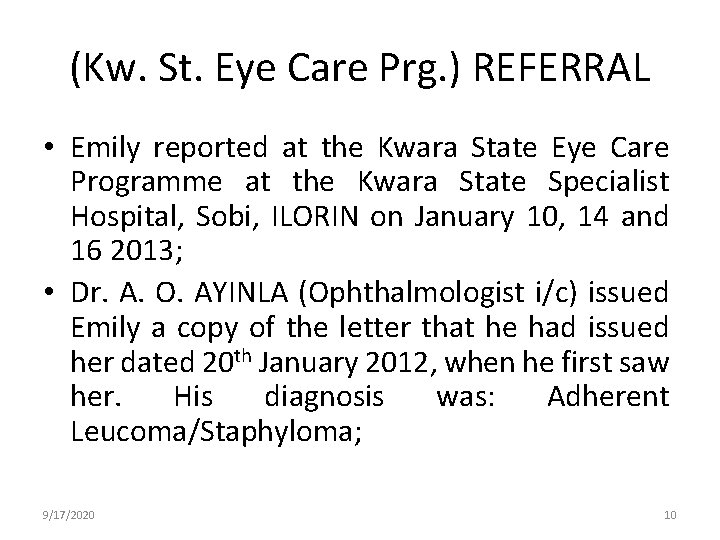 (Kw. St. Eye Care Prg.) REFERRAL

• Emily reported at the Kwara State Eye Care Programme at the Kwara State Specialist Hospital, Sobi, ILORIN on January 10, 14 and 16 2013;

• Dr. A. O. AYINLA (Ophthalmologist i/c) issued Emily a copy of the letter that he had issued her dated 20$^{th}$ January 2012, when he first saw her. His diagnosis was: Adherent Leucoma/Staphyloma;

9/17/2020

10